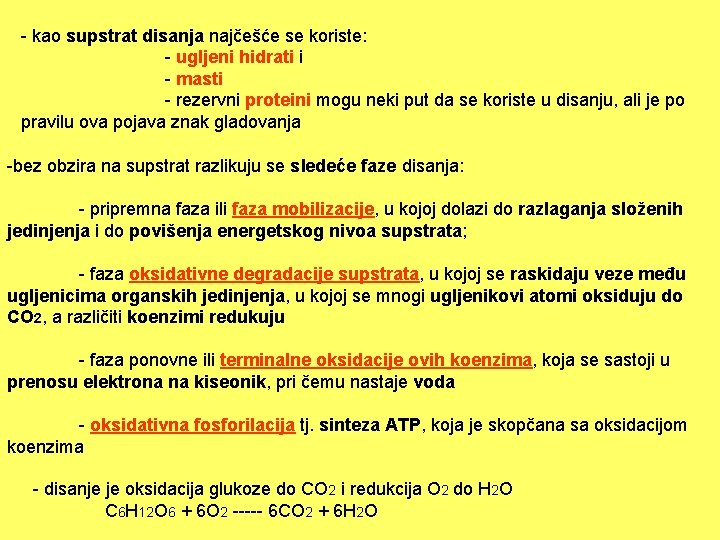 - kao supstrat disanja najčešće se koriste:
- ugljeni hidrati i
- masti
- rezervni proteini mogu neki put da se koriste u disanju, ali je po pravilu ova pojava znak gladovanja

-bez obzira na supstrat razlikuju se sledeće faze disanja:

- pripremna faza ili faza mobilizacije, u kojoj dolazi do razlaganja složenih jedinjenja i do povišenja energetskog nivoa supstrata;

- faza oksidativne degradacije supstrata, u kojoj se raskidaju veze među ugljenicima organskih jedinjenja, u kojoj se mnogi ugljenikovi atomi oksiduju do $CO_2$, a različiti koenzimi redukuju

- faza ponovne ili terminalne oksidacije ovih koenzima, koja se sastoji u prenosu elektrona na kiseonik, pri čemu nastaje voda

- oksidativna fosforilacija tj. sinteza ATP, koja je skopčana sa oksidacijom koenzima

- disanje je oksidacija glukoze do $CO_2$ i redukcija $O_2$ do $H_2O$
$C_6H_{12}O_6 + 6O_2$ ----- $6CO_2 + 6H_2O$